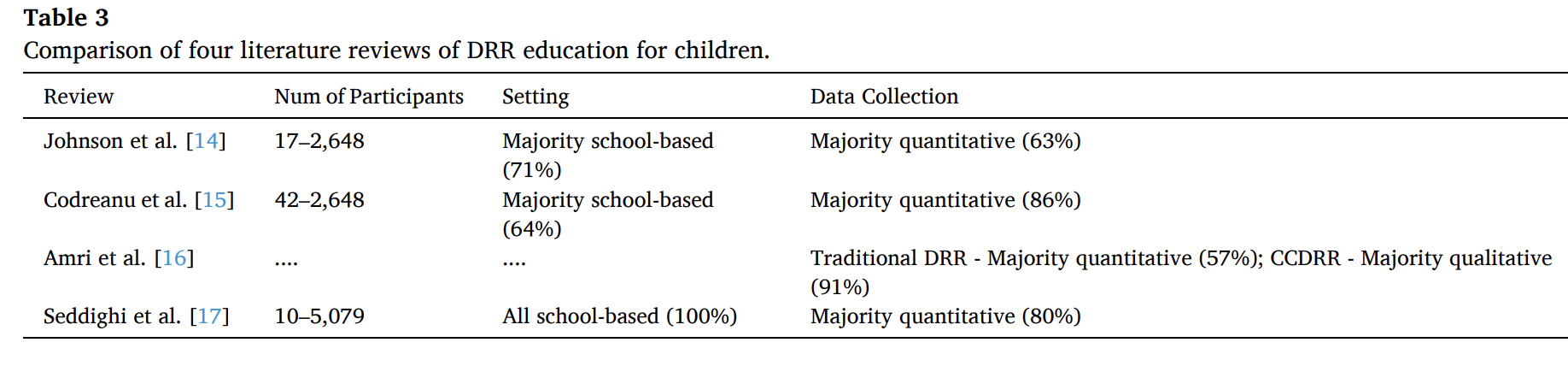 Table 3
Comparison of four literature reviews of DRR education for children.

| Review | Num of Participants | Setting | Data Collection |
|---|---|---|---|
| Johnson et al. [14] | 17–2,648 | Majority school-based (71%) | Majority quantitative (63%) |
| Codreanu et al. [15] | 42–2,648 | Majority school-based (64%) | Majority quantitative (86%) |
| Amri et al. [16] | .... | .... | Traditional DRR - Majority quantitative (57%); CCDRR - Majority qualitative (91%) |
| Seddighi et al. [17] | 10–5,079 | All school-based (100%) | Majority quantitative (80%) |